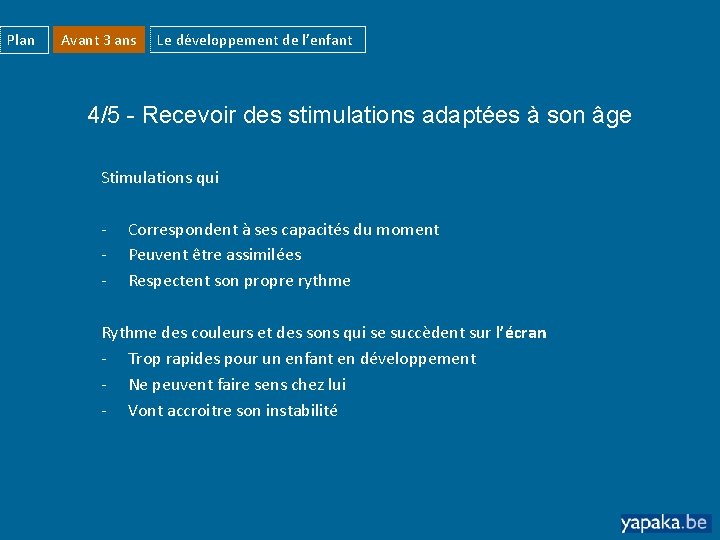 Plan Avant 3 ans Le développement de l'enfant

4/5 - Recevoir des stimulations adaptées à son âge

Stimulations qui

- Correspondent à ses capacités du moment
- Peuvent être assimilées
- Respectent son propre rythme

Rythme des couleurs et des sons qui se succèdent sur l'écran
- Trop rapides pour un enfant en développement
- Ne peuvent faire sens chez lui
- Vont accroitre son instabilité

yapaka.be